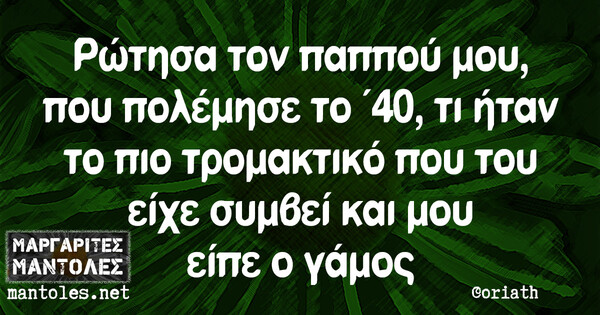 Ρώτησα τον παππού μου, που πολέμησε το ΄40, τι ήταν το πιο τρομακτικό που του είχε συμβεί και μου είπε ο γάμος

ΜΑΡΓΑΡΙΤΕΣ ΜΑΝΤΟΛΕΣ
mantoles.net

@oriath